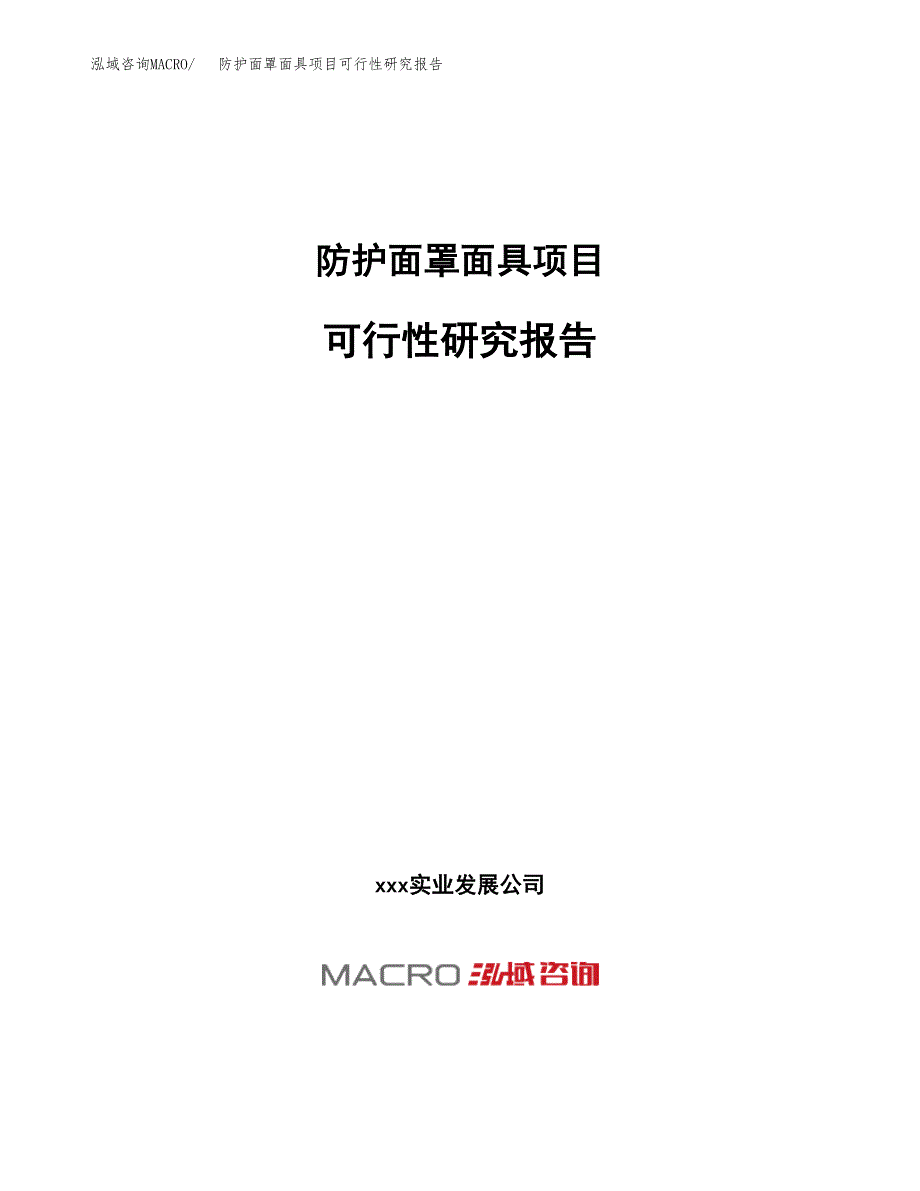 泓域咨询MACRO/ 防护面罩面具项目可行性研究报告

防护面罩面具项目

可行性研究报告

xxx实业发展公司

MACRO 泓域咨询